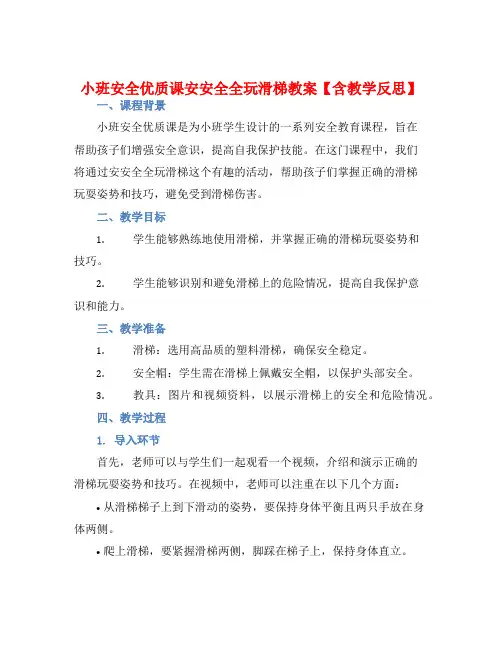 小班安全优质课安安全全玩滑梯教案【含教学反思】

一、课程背景

小班安全优质课是为小班学生设计的一系列安全教育课程，旨在帮助孩子们增强安全意识，提高自我保护技能。在这门课程中，我们将通过安安全全玩滑梯这个有趣的活动，帮助孩子们掌握正确的滑梯玩耍姿势和技巧，避免受到滑梯伤害。

二、教学目标

1. 学生能够熟练地使用滑梯，并掌握正确的滑梯玩耍姿势和技巧。

2. 学生能够识别和避免滑梯上的危险情况，提高自我保护意识和能力。

三、教学准备

1. 滑梯：选用高品质的塑料滑梯，确保安全稳定。

2. 安全帽：学生需在滑梯上佩戴安全帽，以保护头部安全。

3. 教具：图片和视频资料，以展示滑梯上的安全和危险情况。

四、教学过程

1. 导入环节

首先，老师可以与学生们一起观看一个视频，介绍和演示正确的滑梯玩耍姿势和技巧。在视频中，老师可以注重在以下几个方面：

• 从滑梯梯子上到下滑动的姿势，要保持身体平衡且两只手放在身体两侧。

• 爬上滑梯，要紧握滑梯两侧，脚踩在梯子上，保持身体直立。